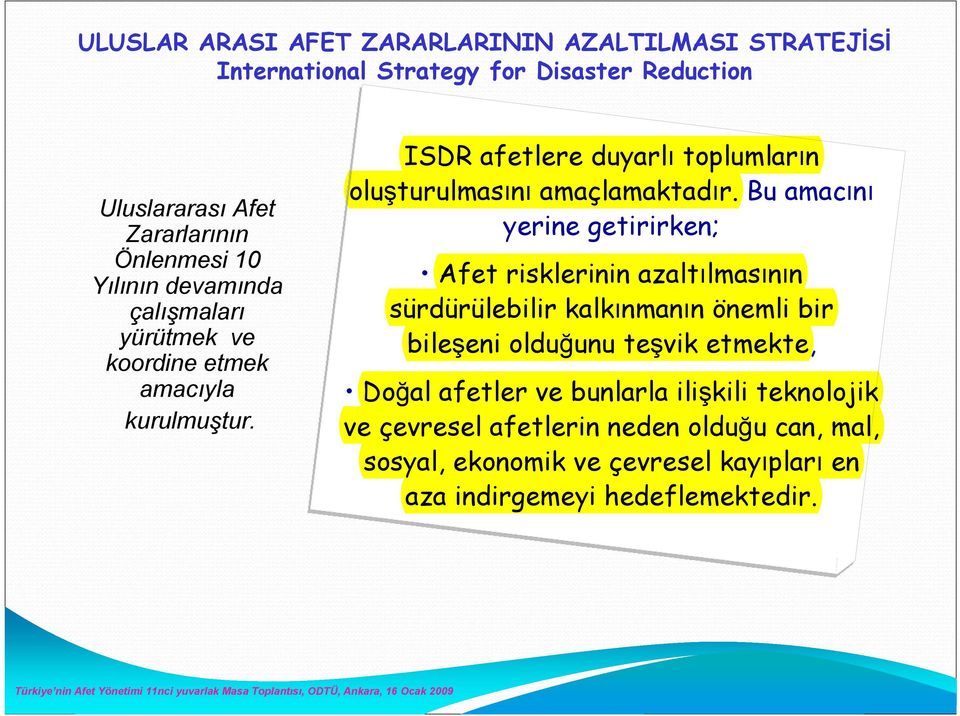 ULUSLAR ARASI AFET ZARARLARININ AZALTILMASI STRATEJİSİ
International Strategy for Disaster Reduction

Uluslararası Afet Zararlarının Önlenmesi 10 Yılının devamında çalışmaları yürütmek ve koordine etmek amacıyla kurulmuştur.

ISDR afetlere duyarlı toplumların oluşturulmasını amaçlamaktadır. Bu amacını yerine getirirken;

• Afet risklerinin azaltılmasının sürdürülebilir kalkınmanın önemli bir bileşeni olduğunu teşvik etmekte,

• Doğal afetler ve bunlarla ilişkili teknolojik ve çevresel afetlerin neden olduğu can, mal, sosyal, ekonomik ve çevresel kayıpları en aza indirgemeyi hedeflemektedir.

Türkiye'nin Afet Yönetimi 11nci yuvarlak Masa Toplantısı, ODTÜ, Ankara, 16 Ocak 2009